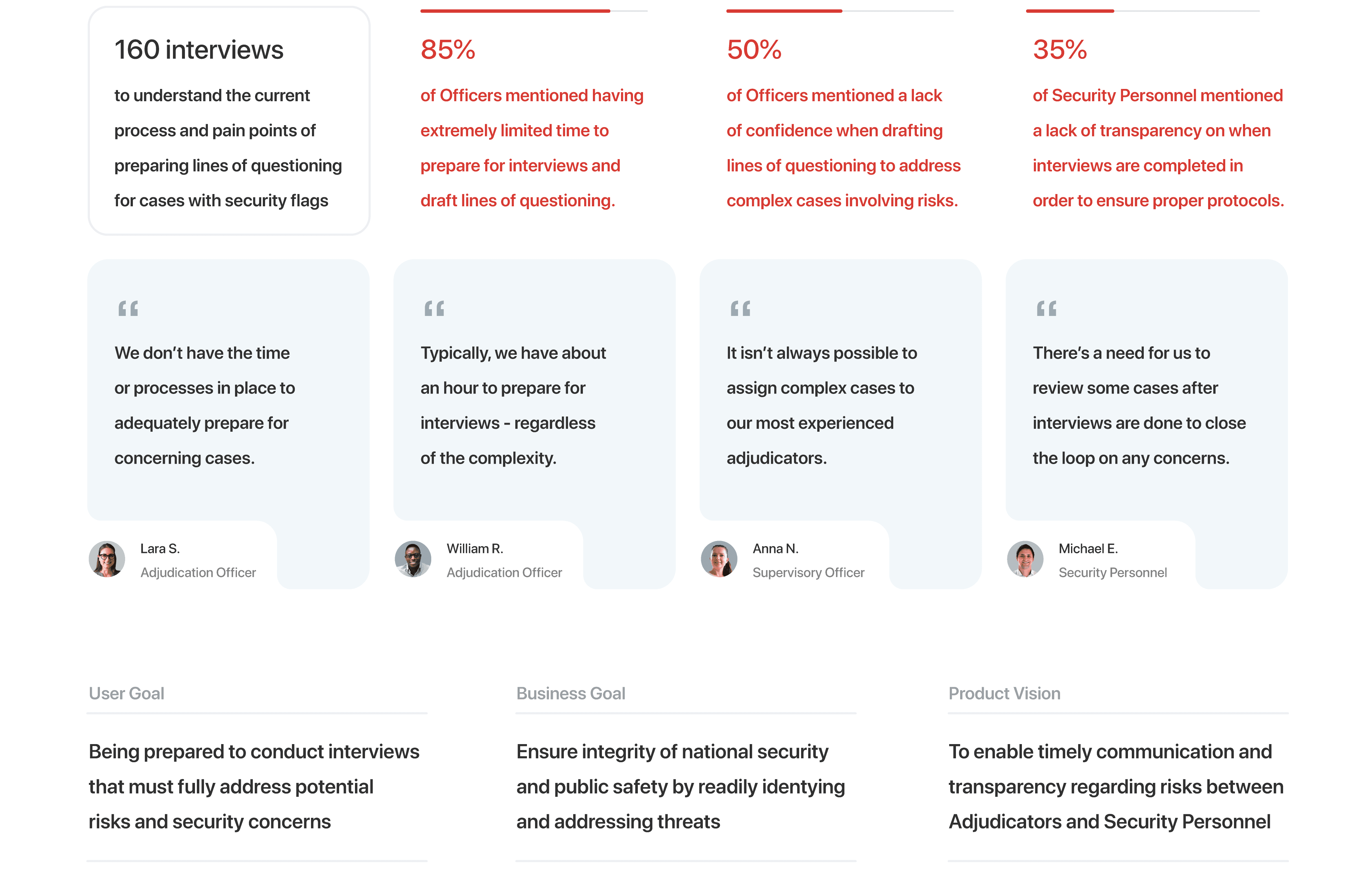 160 interviews

to understand the current process and pain points of preparing lines of questioning for cases with security flags

85%

of Officers mentioned having extremely limited time to prepare for interviews and draft lines of questioning.

50%

of Officers mentioned a lack of confidence when drafting lines of questioning to address complex cases involving risks.

35%

of Security Personnel mentioned a lack of transparency on when interviews are completed in order to ensure proper protocols.

"

We don't have the time or processes in place to adequately prepare for concerning cases.

Lara S.
Adjudication Officer

"

Typically, we have about an hour to prepare for interviews - regardless of the complexity.

William R.
Adjudication Officer

"

It isn't always possible to assign complex cases to our most experienced adjudicators.

Anna N.
Supervisory Officer

"

There's a need for us to review some cases after interviews are done to close the loop on any concerns.

Michael E.
Security Personnel

User Goal

Being prepared to conduct interviews that must fully address potential risks and security concerns

Business Goal

Ensure integrity of national security and public safety by readily identying and addressing threats

Product Vision

To enable timely communication and transparency regarding risks between Adjudicators and Security Personnel